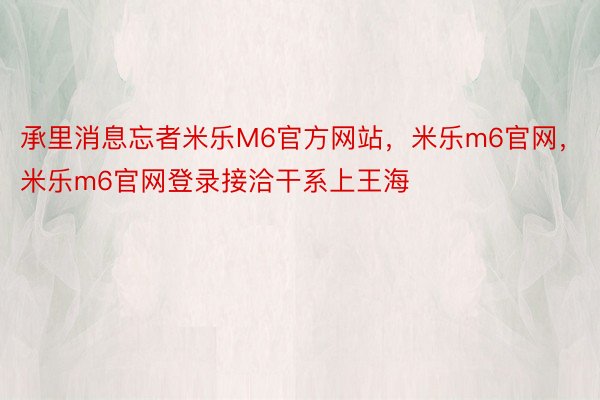 承里消息忘者米乐M6官方网站，米乐m6官网，米乐m6官网登录接洽干系上王海